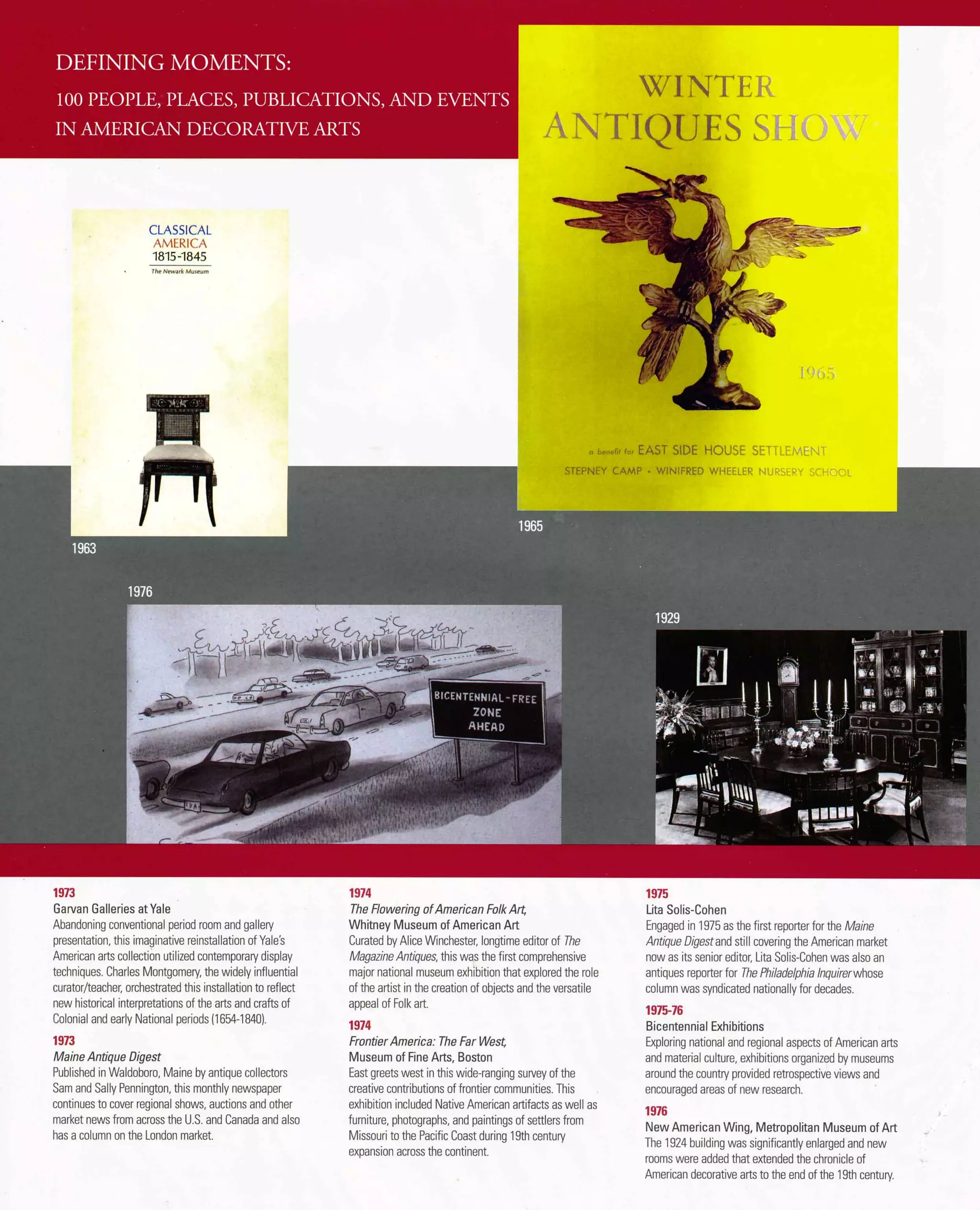 DEFINING MOMENTS:
100 PEOPLE, PLACES, PUBLICATIONS, AND EVENTS IN AMERICAN DECORATIVE ARTS

CLASSICAL AMERICA 1815-1845
The Newark Museum

1963

WINTER ANTIQUES SHOW

1965

a benefit for EAST SIDE HOUSE SETTLEMENT
STEPNEY CAMP • WINIFRED WHEELER NURSERY SCHOOL

1965

1976

BICENTENNIAL-FREE ZONE AHEAD

1929

1973
Garvan Galleries at Yale
Abandoning conventional period room and gallery presentation, this imaginative reinstallation of Yale's American arts collection utilized contemporary display techniques. Charles Montgomery, the widely influential curator/teacher, orchestrated this installation to reflect new historical interpretations of the arts and crafts of Colonial and early National periods (1654-1840).

1973
Maine Antique Digest
Published in Waldoboro, Maine by antique collectors Sam and Sally Pennington, this monthly newspaper continues to cover regional shows, auctions and other market news from across the U.S. and Canada and also has a column on the London market.

1974
The Flowering of American Folk Art, Whitney Museum of American Art
Curated by Alice Winchester, longtime editor of The Magazine Antiques, this was the first comprehensive major national museum exhibition that explored the role of the artist in the creation of objects and the versatile appeal of Folk art.

1974
Frontier America: The Far West, Museum of Fine Arts, Boston
East greets west in this wide-ranging survey of the creative contributions of frontier communities. This exhibition included Native American artifacts as well as furniture, photographs, and paintings of settlers from Missouri to the Pacific Coast during 19th century expansion across the continent.

1975
Lita Solis-Cohen
Engaged in 1975 as the first reporter for the Maine Antique Digest and still covering the American market now as its senior editor, Lita Solis-Cohen was also an antiques reporter for The Philadelphia Inquirer whose column was syndicated nationally for decades.

1975-76
Bicentennial Exhibitions
Exploring national and regional aspects of American arts and material culture, exhibitions organized by museums around the country provided retrospective views and encouraged areas of new research.

1976
New American Wing, Metropolitan Museum of Art
The 1924 building was significantly enlarged and new rooms were added that extended the chronicle of American decorative arts to the end of the 19th century.